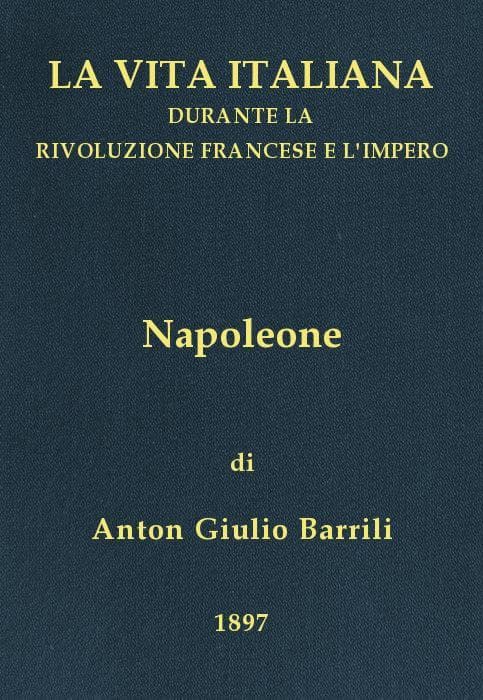 LA VITA ITALIANA
DURANTE LA
RIVOLUZIONE FRANCESE E L'IMPERO

Napoleone

di

Anton Giulio Barrili

1897